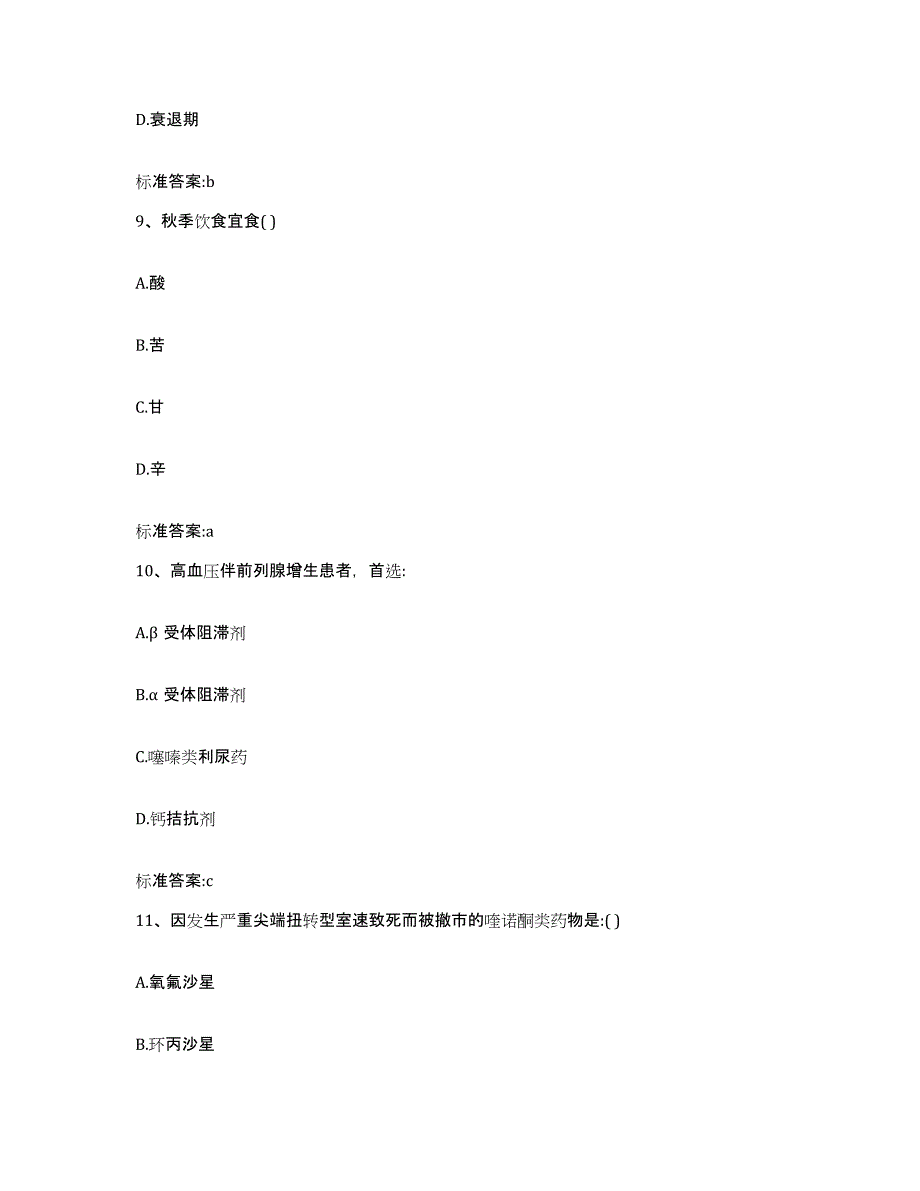 D.衰退期

标准答案:b

9、秋季饮食宜食( )

A.酸

B.苦

C.甘

D.辛

标准答案:a

10、高血压伴前列腺增生患者，首选:

A.β 受体阻滞剂

B.α 受体阻滞剂

C.噻嗪类利尿药

D.钙拮抗剂

标准答案:c

11、因发生严重尖端扭转型室速致死而被撤市的喹诺酮类药物是:( )

A.氧氟沙星

B.环丙沙星